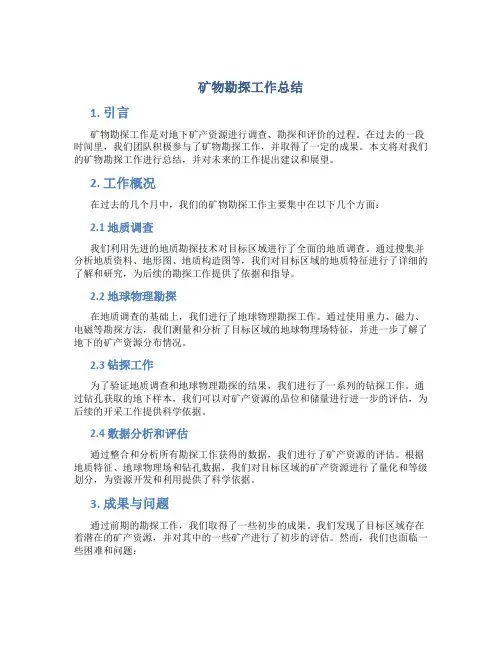 矿物勘探工作总结

1. 引言

矿物勘探工作是对地下矿产资源进行调查、勘探和评价的过程。在过去的一段时间里，我们团队积极参与了矿物勘探工作，并取得了一定的成果。本文将对我们的矿物勘探工作进行总结，并对未来的工作提出建议和展望。

2. 工作概况

在过去的几个月中，我们的矿物勘探工作主要集中在以下几个方面：

2.1 地质调查

我们利用先进的地质勘探技术对目标区域进行了全面的地质调查。通过搜集并分析地质资料、地形图、地质构造图等，我们对目标区域的地质特征进行了详细的了解和研究，为后续的勘探工作提供了依据和指导。

2.2 地球物理勘探

在地质调查的基础上，我们进行了地球物理勘探工作。通过使用重力、磁力、电磁等勘探方法，我们测量和分析了目标区域的地球物理场特征，并进一步了解了地下的矿产资源分布情况。

2.3 钻探工作

为了验证地质调查和地球物理勘探的结果，我们进行了一系列的钻探工作。通过钻孔获取的地下样本，我们可以对矿产资源的品位和储量进行进一步的评估，为后续的开采工作提供科学依据。

2.4 数据分析和评估

通过整合和分析所有勘探工作获得的数据，我们进行了矿产资源的评估。根据地质特征、地球物理场和钻孔数据，我们对目标区域的矿产资源进行了量化和等级划分，为资源开发和利用提供了科学依据。

3. 成果与问题

通过前期的勘探工作，我们取得了一些初步的成果。我们发现了目标区域存在着潜在的矿产资源，并对其中的一些矿产进行了初步的评估。然而，我们也面临一些困难和问题：